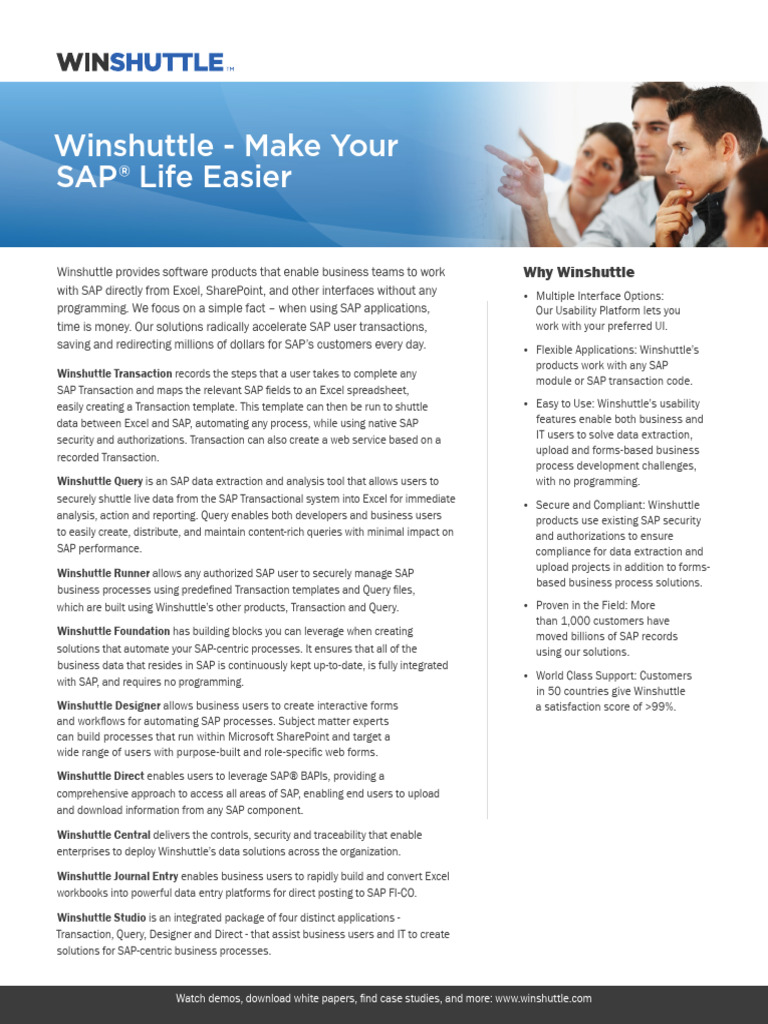 WINSHUTTLE™

Winshuttle - Make Your SAP® Life Easier

Winshuttle provides software products that enable business teams to work with SAP directly from Excel, SharePoint, and other interfaces without any programming. We focus on a simple fact – when using SAP applications, time is money. Our solutions radically accelerate SAP user transactions, saving and redirecting millions of dollars for SAP's customers every day.

Winshuttle Transaction records the steps that a user takes to complete any SAP Transaction and maps the relevant SAP fields to an Excel spreadsheet, easily creating a Transaction template. This template can then be run to shuttle data between Excel and SAP, automating any process, while using native SAP security and authorizations. Transaction can also create a web service based on a recorded Transaction.

Winshuttle Query is an SAP data extraction and analysis tool that allows users to securely shuttle live data from the SAP Transactional system into Excel for immediate analysis, action and reporting. Query enables both developers and business users to easily create, distribute, and maintain content-rich queries with minimal impact on SAP performance.

Winshuttle Runner allows any authorized SAP user to securely manage SAP business processes using predefined Transaction templates and Query files, which are built using Winshuttle's other products, Transaction and Query.

Winshuttle Foundation has building blocks you can leverage when creating solutions that automate your SAP-centric processes. It ensures that all of the business data that resides in SAP is continuously kept up-to-date, is fully integrated with SAP, and requires no programming.

Winshuttle Designer allows business users to create interactive forms and workflows for automating SAP processes. Subject matter experts can build processes that run within Microsoft SharePoint and target a wide range of users with purpose-built and role-specific web forms.

Winshuttle Direct enables users to leverage SAP® BAPIs, providing a comprehensive approach to access all areas of SAP, enabling end users to upload and download information from any SAP component.

Winshuttle Central delivers the controls, security and traceability that enable enterprises to deploy Winshuttle's data solutions across the organization.

Winshuttle Journal Entry enables business users to rapidly build and convert Excel workbooks into powerful data entry platforms for direct posting to SAP FI-CO.

Winshuttle Studio is an integrated package of four distinct applications - Transaction, Query, Designer and Direct - that assist business users and IT to create solutions for SAP-centric business processes.

Why Winshuttle

• Multiple Interface Options: Our Usability Platform lets you work with your preferred UI.

• Flexible Applications: Winshuttle's products work with any SAP module or SAP transaction code.

• Easy to Use: Winshuttle's usability features enable both business and IT users to solve data extraction, upload and forms-based business process development challenges, with no programming.

• Secure and Compliant: Winshuttle products use existing SAP security and authorizations to ensure compliance for data extraction and upload projects in addition to forms-based business process solutions.

• Proven in the Field: More than 1,000 customers have moved billions of SAP records using our solutions.

• World Class Support: Customers in 50 countries give Winshuttle a satisfaction score of >99%.

Watch demos, download white papers, find case studies, and more: www.winshuttle.com